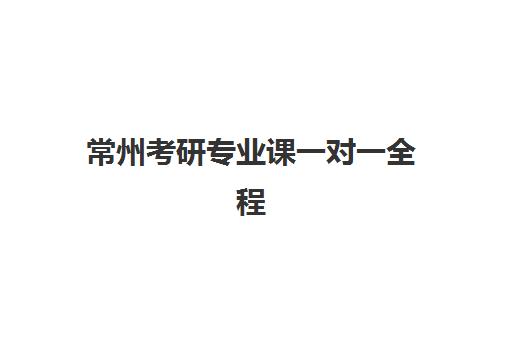 常州考研专业课一对一全程